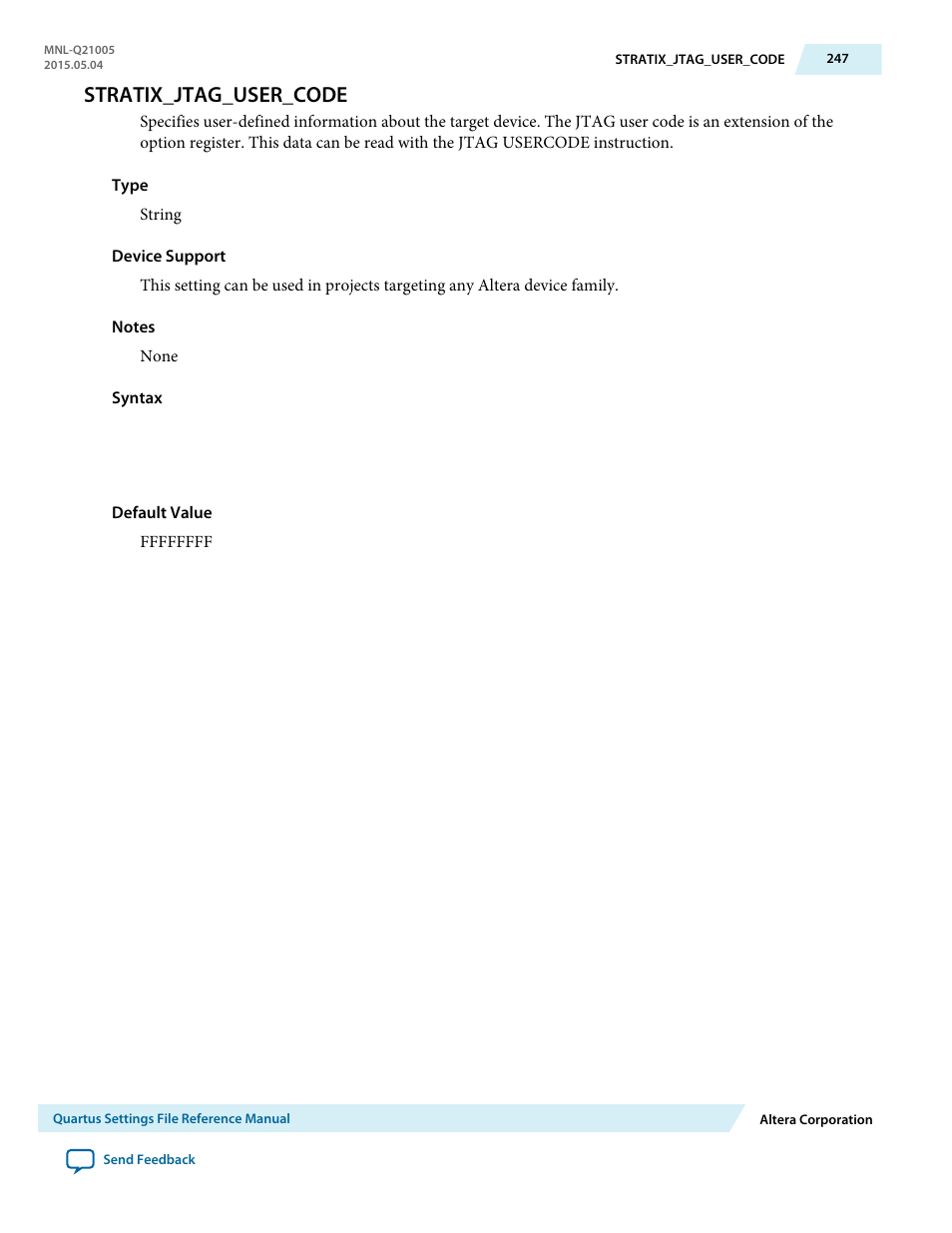 MNL-Q21005
2015.05.04

STRATIX_JTAG_USER_CODE 247

STRATIX_JTAG_USER_CODE

Specifies user-defined information about the target device. The JTAG user code is an extension of the option register. This data can be read with the JTAG USERCODE instruction.

Type

String

Device Support

This setting can be used in projects targeting any Altera device family.

Notes

None

Syntax

Default Value

FFFFFFFF

Quartus Settings File Reference Manual

Altera Corporation

Send Feedback